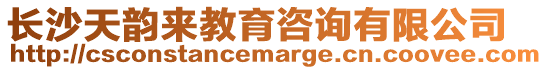 长沙天韵来教育咨询有限公司
http://csconstancemarge.cn.coovee.com